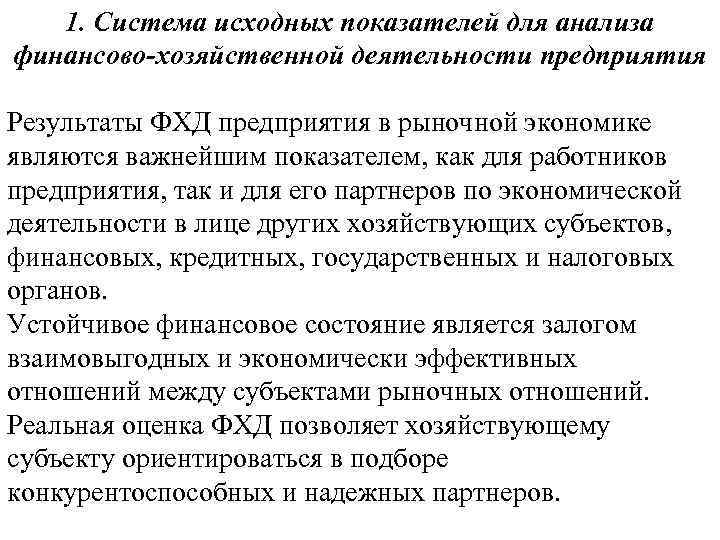 1. Система исходных показателей для анализа финансово-хозяйственной деятельности предприятия

Результаты ФХД предприятия в рыночной экономике являются важнейшим показателем, как для работников предприятия, так и для его партнеров по экономической деятельности в лице других хозяйствующих субъектов, финансовых, кредитных, государственных и налоговых органов.
Устойчивое финансовое состояние является залогом взаимовыгодных и экономически эффективных отношений между субъектами рыночных отношений.
Реальная оценка ФХД позволяет хозяйствующему субъекту ориентироваться в подборе конкурентоспособных и надежных партнеров.